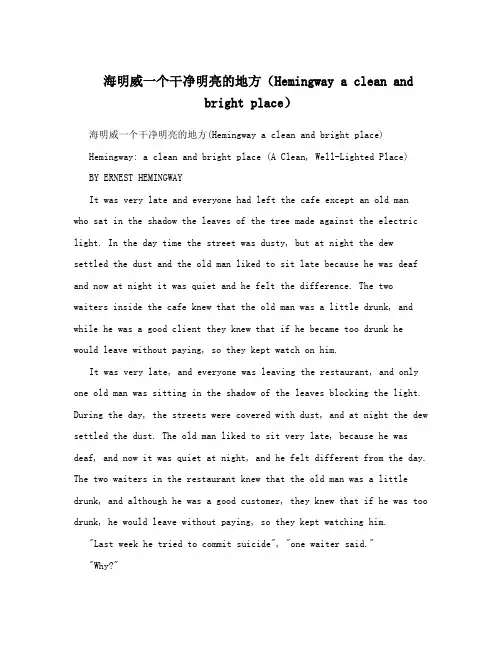 海明威一个干净明亮的地方（Hemingway a clean and bright place）

海明威一个干净明亮的地方(Hemingway a clean and bright place)

Hemingway: a clean and bright place (A Clean, Well-Lighted Place)

BY ERNEST HEMINGWAY

It was very late and everyone had left the cafe except an old man who sat in the shadow the leaves of the tree made against the electric light. In the day time the street was dusty, but at night the dew settled the dust and the old man liked to sit late because he was deaf and now at night it was quiet and he felt the difference. The two waiters inside the cafe knew that the old man was a little drunk, and while he was a good client they knew that if he became too drunk he would leave without paying, so they kept watch on him.

It was very late, and everyone was leaving the restaurant, and only one old man was sitting in the shadow of the leaves blocking the light. During the day, the streets were covered with dust, and at night the dew settled the dust. The old man liked to sit very late, because he was deaf, and now it was quiet at night, and he felt different from the day. The two waiters in the restaurant knew that the old man was a little drunk, and although he was a good customer, they knew that if he was too drunk, he would leave without paying, so they kept watching him.

"Last week he tried to commit suicide", "one waiter said."

"Why?"